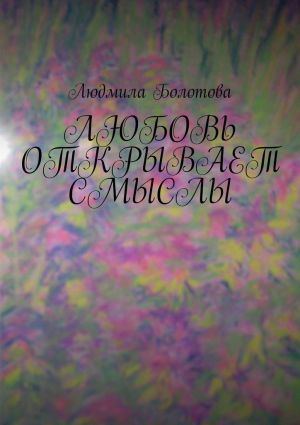 Людмила Болотова

ЛЮБОВЬ ОТКРЫВАЕТ СМЫСЛЫ